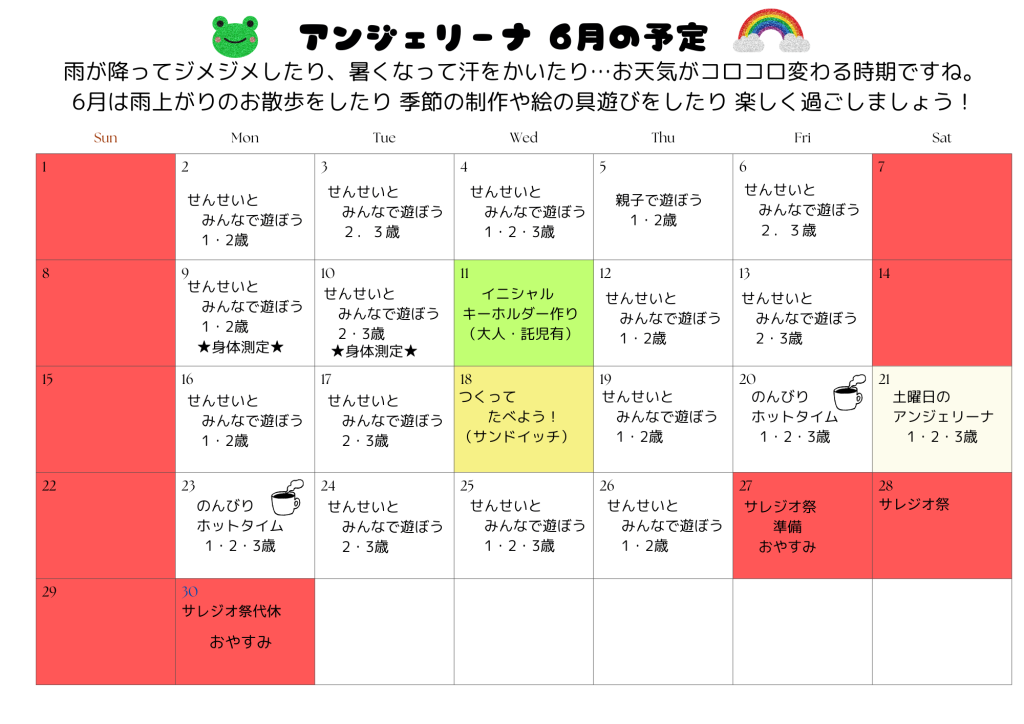 アンジェリーナ 6月の予定

雨が降ってジメジメしたり、暑くなって汗をかいたり…お天気がコロコロ変わる時期ですね。
6月は雨上がりのお散歩をしたり 季節の制作や絵の具遊びをしたり 楽しく過ごしましょう！

| Sun | Mon | Tue | Wed | Thu | Fri | Sat |
|---|---|---|---|---|---|---|
| 1 | 2 せんせいと みんなで遊ぼう 1・2歳 | 3 せんせいと みんなで遊ぼう 2．3歳 | 4 せんせいと みんなで遊ぼう 1・2・3歳 | 5 親子で遊ぼう 1・2歳 | 6 せんせいと みんなで遊ぼう 2．3歳 | 7 |
| 8 | 9 せんせいと みんなで遊ぼう 1・2歳 ★身体測定★ | 10 せんせいと みんなで遊ぼう 2・3歳 ★身体測定★ | 11 イニシャル キーホルダー作り （大人・託児有） | 12 せんせいと みんなで遊ぼう 1・2歳 | 13 せんせいと みんなで遊ぼう 2・3歳 | 14 |
| 15 | 16 せんせいと みんなで遊ぼう 1・2歳 | 17 せんせいと みんなで遊ぼう 2・3歳 | 18 つくって たべよう！ （サンドイッチ） | 19 せんせいと みんなで遊ぼう 1・2歳 | 20 のんびり ホットタイム 1・2・3歳 | 21 土曜日の アンジェリーナ 1・2・3歳 |
| 22 | 23 のんびり ホットタイム 1・2・3歳 | 24 せんせいと みんなで遊ぼう 2・3歳 | 25 せんせいと みんなで遊ぼう 1・2・3歳 | 26 せんせいと みんなで遊ぼう 1・2歳 | 27 サレジオ祭 準備 おやすみ | 28 サレジオ祭 |
| 29 | 30 サレジオ祭代休 おやすみ | | | | | |